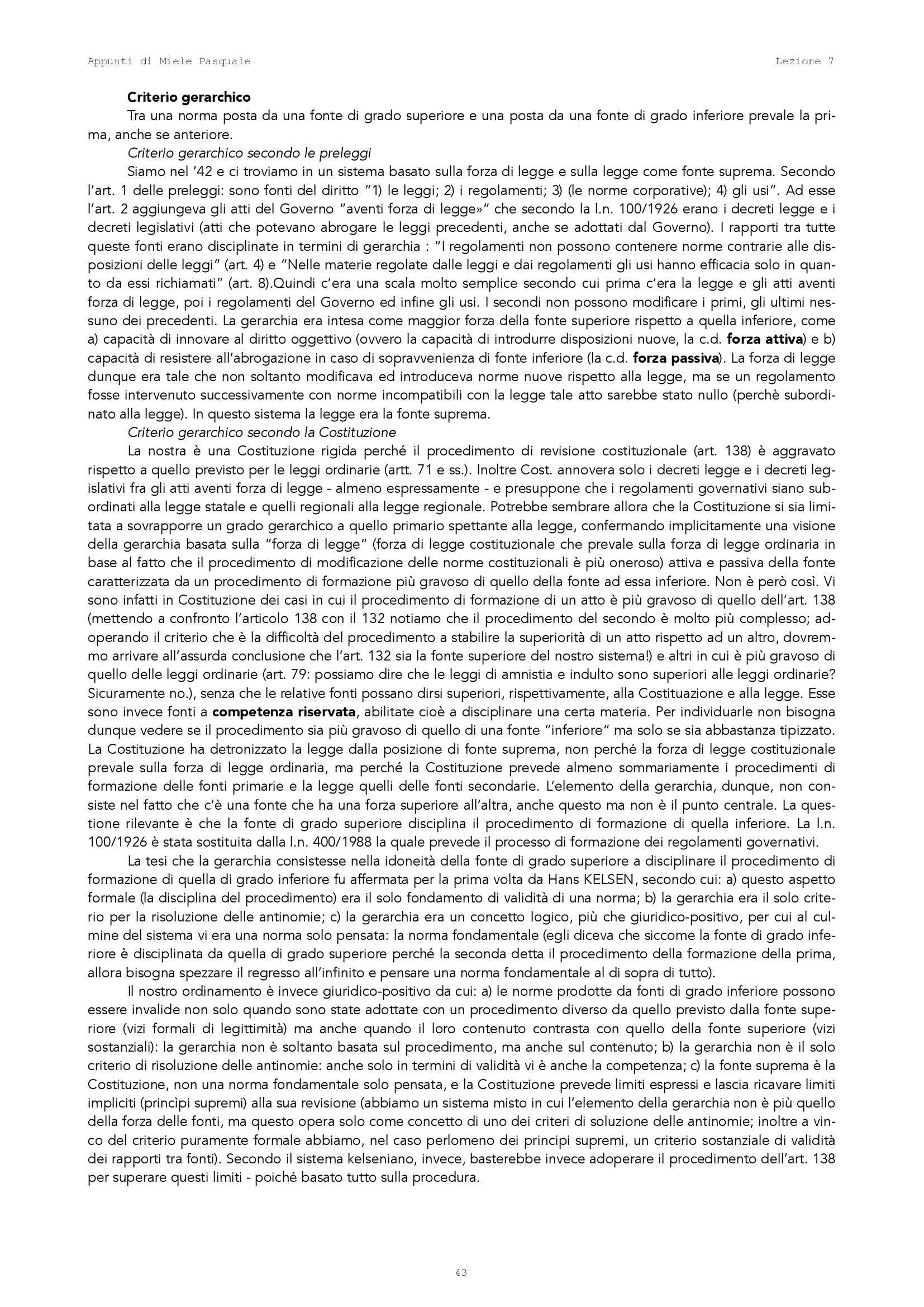 Appunti di Miele Pasquale

Lezione 7

Criterio gerarchico

Tra una norma posta da una fonte di grado superiore e una posta da una fonte di grado inferiore prevale la prima, anche se anteriore.

Criterio gerarchico secondo le preleggi

Siamo nel '42 e ci troviamo in un sistema basato sulla forza di legge e sulla legge come fonte suprema. Secondo l'art. 1 delle preleggi: sono fonti del diritto "1) le leggi; 2) i regolamenti; 3) (le norme corporative); 4) gli usi". Ad esse l'art. 2 aggiungeva gli atti del Governo "aventi forza di legge»" che secondo la l.n. 100/1926 erano i decreti legge e i decreti legislativi (atti che potevano abrogare le leggi precedenti, anche se adottati dal Governo). I rapporti tra tutte queste fonti erano disciplinate in termini di gerarchia : "I regolamenti non possono contenere norme contrarie alle disposizioni delle leggi" (art. 4) e "Nelle materie regolate dalle leggi e dai regolamenti gli usi hanno efficacia solo in quanto da essi richiamati" (art. 8).Quindi c'era una scala molto semplice secondo cui prima c'era la legge e gli atti aventi forza di legge, poi i regolamenti del Governo ed infine gli usi. I secondi non possono modificare i primi, gli ultimi nessuno dei precedenti. La gerarchia era intesa come maggior forza della fonte superiore rispetto a quella inferiore, come a) capacità di innovare al diritto oggettivo (ovvero la capacità di introdurre disposizioni nuove, la c.d. forza attiva) e b) capacità di resistere all'abrogazione in caso di sopravvenienza di fonte inferiore (la c.d. forza passiva). La forza di legge dunque era tale che non soltanto modificava ed introduceva norme nuove rispetto alla legge, ma se un regolamento fosse intervenuto successivamente con norme incompatibili con la legge tale atto sarebbe stato nullo (perchè subordinato alla legge). In questo sistema la legge era la fonte suprema.

Criterio gerarchico secondo la Costituzione

La nostra è una Costituzione rigida perché il procedimento di revisione costituzionale (art. 138) è aggravato rispetto a quello previsto per le leggi ordinarie (artt. 71 e ss.). Inoltre Cost. annovera solo i decreti legge e i decreti legislativi fra gli atti aventi forza di legge - almeno espressamente - e presuppone che i regolamenti governativi siano subordinati alla legge statale e quelli regionali alla legge regionale. Potrebbe sembrare allora che la Costituzione si sia limitata a sovrapporre un grado gerarchico a quello primario spettante alla legge, confermando implicitamente una visione della gerarchia basata sulla "forza di legge" (forza di legge costituzionale che prevale sulla forza di legge ordinaria in base al fatto che il procedimento di modificazione delle norme costituzionali è più oneroso) attiva e passiva della fonte caratterizzata da un procedimento di formazione più gravoso di quello della fonte ad essa inferiore. Non è però così. Vi sono infatti in Costituzione dei casi in cui il procedimento di formazione di un atto è più gravoso di quello dell'art. 138 (mettendo a confronto l'articolo 138 con il 132 notiamo che il procedimento del secondo è molto più complesso; adoperando il criterio che è la difficoltà del procedimento a stabilire la superiorità di un atto rispetto ad un altro, dovremmo arrivare all'assurda conclusione che l'art. 132 sia la fonte superiore del nostro sistema!) e altri in cui è più gravoso di quello delle leggi ordinarie (art. 79: possiamo dire che le leggi di amnistia e indulto sono superiori alle leggi ordinarie? Sicuramente no.), senza che le relative fonti possano dirsi superiori, rispettivamente, alla Costituazione e alla legge. Esse sono invece fonti a competenza riservata, abilitate cioè a disciplinare una certa materia. Per individuarle non bisogna dunque vedere se il procedimento sia più gravoso di quello di una fonte "inferiore" ma solo se sia abbastanza tipizzato. La Costituzione ha detronizzato la legge dalla posizione di fonte suprema, non perché la forza di legge costituzionale prevale sulla forza di legge ordinaria, ma perché la Costituzione prevede almeno sommariamente i procedimenti di formazione delle fonti primarie e la legge quelli delle fonti secondarie. L'elemento della gerarchia, dunque, non consiste nel fatto che c'è una fonte che ha una forza superiore all'altra, anche questo ma non è il punto centrale. La questione rilevante è che la fonte di grado superiore disciplina il procedimento di formazione di quella inferiore. La l.n. 100/1926 è stata sostituita dalla l.n. 400/1988 la quale prevede il processo di formazione dei regolamenti governativi.

La tesi che la gerarchia consistesse nella idoneità della fonte di grado superiore a disciplinare il procedimento di formazione di quella di grado inferiore fu affermata per la prima volta da Hans KELSEN, secondo cui: a) questo aspetto formale (la disciplina del procedimento) era il solo fondamento di validità di una norma; b) la gerarchia era il solo criterio per la risoluzione delle antinomie; c) la gerarchia era un concetto logico, più che giuridico-positivo, per cui al culmine del sistema vi era una norma solo pensata: la norma fondamentale (egli diceva che siccome la fonte di grado inferiore è disciplinata da quella di grado superiore perché la seconda detta il procedimento della formazione della prima, allora bisogna spezzare il regresso all'infinito e pensare una norma fondamentale al di sopra di tutto).

Il nostro ordinamento è invece giuridico-positivo da cui: a) le norme prodotte da fonti di grado inferiore possono essere invalide non solo quando sono state adottate con un procedimento diverso da quello previsto dalla fonte superiore (vizi formali di legittimità) ma anche quando il loro contenuto contrasta con quello della fonte superiore (vizi sostanziali): la gerarchia non è soltanto basata sul procedimento, ma anche sul contenuto; b) la gerarchia non è il solo criterio di risoluzione delle antinomie: anche solo in termini di validità vi è anche la competenza; c) la fonte suprema è la Costituzione, non una norma fondamentale solo pensata, e la Costituzione prevede limiti espressi e lascia ricavare limiti impliciti (princìpi supremi) alla sua revisione (abbiamo un sistema misto in cui l'elemento della gerarchia non è più quello della forza delle fonti, ma questo opera solo come concetto di uno dei criteri di soluzione delle antinomie; inoltre a vinco del criterio puramente formale abbiamo, nel caso perlomeno dei principi supremi, un criterio sostanziale di validità dei rapporti tra fonti). Secondo il sistema kelseniano, invece, basterebbe invece adoperare il procedimento dell'art. 138 per superare questi limiti - poiché basato tutto sulla procedura.

43